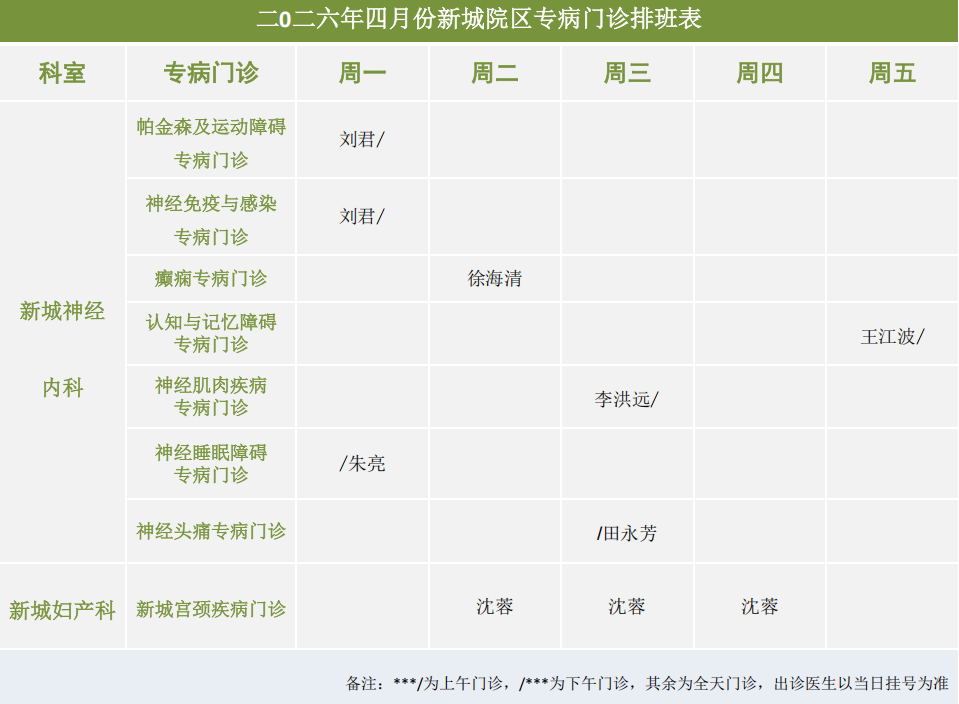 二0二六年四月份新城院区专病门诊排班表

| 科室 | 专病门诊 | 周一 | 周二 | 周三 | 周四 | 周五 |
|---|---|---|---|---|---|---|
| 新城神经内科 | 帕金森及运动障碍专病门诊 | 刘君/ | | | | |
| | 神经免疫与感染专病门诊 | 刘君/ | | | | |
| | 癫痫专病门诊 | | 徐海清 | | | |
| | 认知与记忆障碍专病门诊 | | | | | 王江波/ |
| | 神经肌肉疾病专病门诊 | | | 李洪远/ | | |
| | 神经睡眠障碍专病门诊 | /朱亮 | | | | |
| | 神经头痛专病门诊 | | | /田永芳 | | |
| 新城妇产科 | 新城宫颈疾病门诊 | | 沈蓉 | 沈蓉 | 沈蓉 | |

备注：***/为上午门诊，/***为下午门诊，其余为全天门诊，出诊医生以当日挂号为准